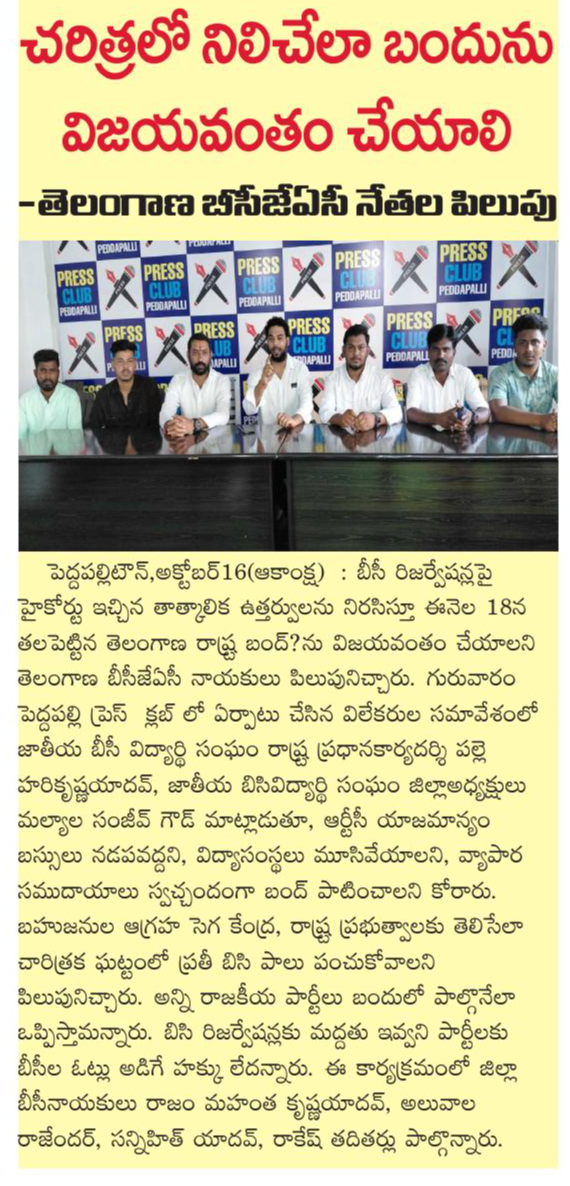 చరిత్రలో నిలిచేలా బందును విజయవంతం చేయాలి

-తెలంగాణ బీసీజేఏసీ నేతల పిలుపు

PRESS CLUB PEDDAPALLI

పెద్దపల్లిటౌన్,అక్టోబర్16(ఆకాంక్ష) : బీసీ రిజర్వేషన్లపై హైకోర్టు ఇచ్చిన తాత్కాలిక ఉత్తర్వులను నిరసిస్తూ ఈనెల 18న తలపెట్టిన తెలంగాణ రాష్ట్ర బంద్?ను విజయవంతం చేయాలని తెలంగాణ బీసీజేఏసీ నాయకులు పిలుపునిచ్చారు. గురువారం పెద్దపల్లి ప్రెస్ క్లబ్ లో ఏర్పాటు చేసిన విలేకరుల సమావేశంలో జాతీయ బీసీ విద్యార్థి సంఘం రాష్ట్ర ప్రధానకార్యదర్శి పల్లె హరికృష్ణయాదవ్, జాతీయ బిసివిద్యార్థి సంఘం జిల్లాఅధ్యక్షులు మల్యాల సంజీవ్ గౌడ్ మాట్లాడుతూ, ఆర్టీసీ యాజమాన్యం బస్సులు నడపవద్దని, విద్యాసంస్థలు మూసివేయాలని, వ్యాపార సముదాయాలు స్వచ్చందంగా బంద్ పాటించాలని కోరారు. బహుజనుల ఆగ్రహ సెగ కేంద్ర, రాష్ట్ర ప్రభుత్వాలకు తెలిసేలా చారిత్రక ఘట్టంలో ప్రతీ బిసి పాలు పంచుకోవాలని పిలుపునిచ్చారు. అన్ని రాజకీయ పార్టీలు బందులో పాల్గొనేలా ఒప్పిస్తామన్నారు. బిసి రిజర్వేషన్లకు మద్దతు ఇవ్వని పార్టీలకు బీసీల ఓట్లు అడిగే హక్కు లేదన్నారు. ఈ కార్యక్రమంలో జిల్లా బీసీనాయకులు రాజం మహంత కృష్ణయాదవ్, అలువాల రాజేందర్, సన్నిహిత్ యాదవ్, రాకేష్ తదితర్లు పాల్గొన్నారు.